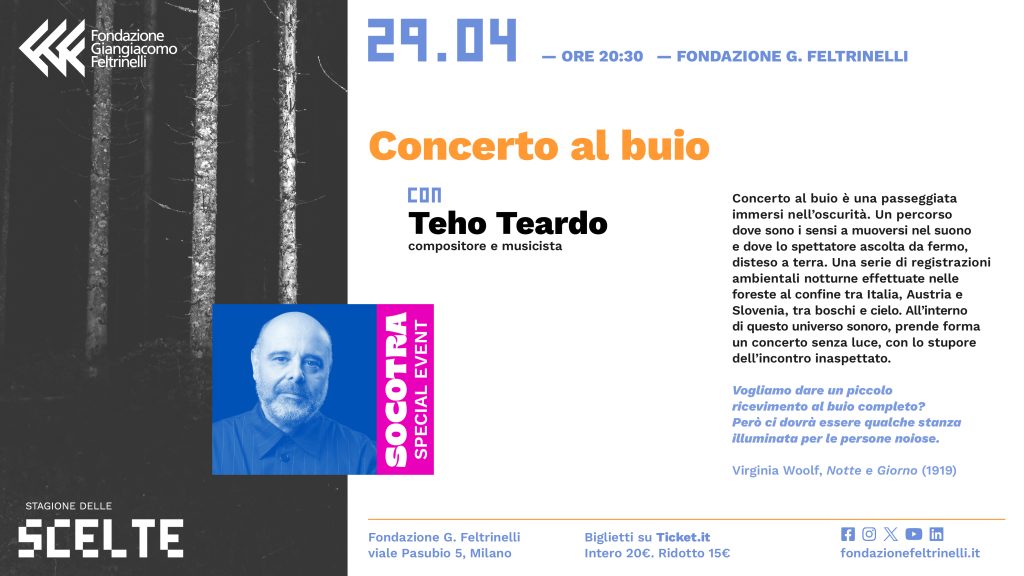 Fondazione Giangiacomo Feltrinelli

29.04 — ORE 20:30 — FONDAZIONE G. FELTRINELLI

Concerto al buio

CON
Teho Teardo
compositore e musicista

SOCOTRA
SPECIAL EVENT

Concerto al buio è una passeggiata immersi nell'oscurità. Un percorso dove sono i sensi a muoversi nel suono e dove lo spettatore ascolta da fermo, disteso a terra. Una serie di registrazioni ambientali notturne effettuate nelle foreste al confine tra Italia, Austria e Slovenia, tra boschi e cielo. All'interno di questo universo sonoro, prende forma un concerto senza luce, con lo stupore dell'incontro inaspettato.

Vogliamo dare un piccolo ricevimento al buio completo? Però ci dovrà essere qualche stanza illuminata per le persone noiose.

Virginia Woolf, Notte e Giorno (1919)

STAGIONE DELLE
SCELTE

Fondazione G. Feltrinelli
viale Pasubio 5, Milano

Biglietti su Ticket.it
Intero 20€. Ridotto 15€

fondazionefeltrinelli.it